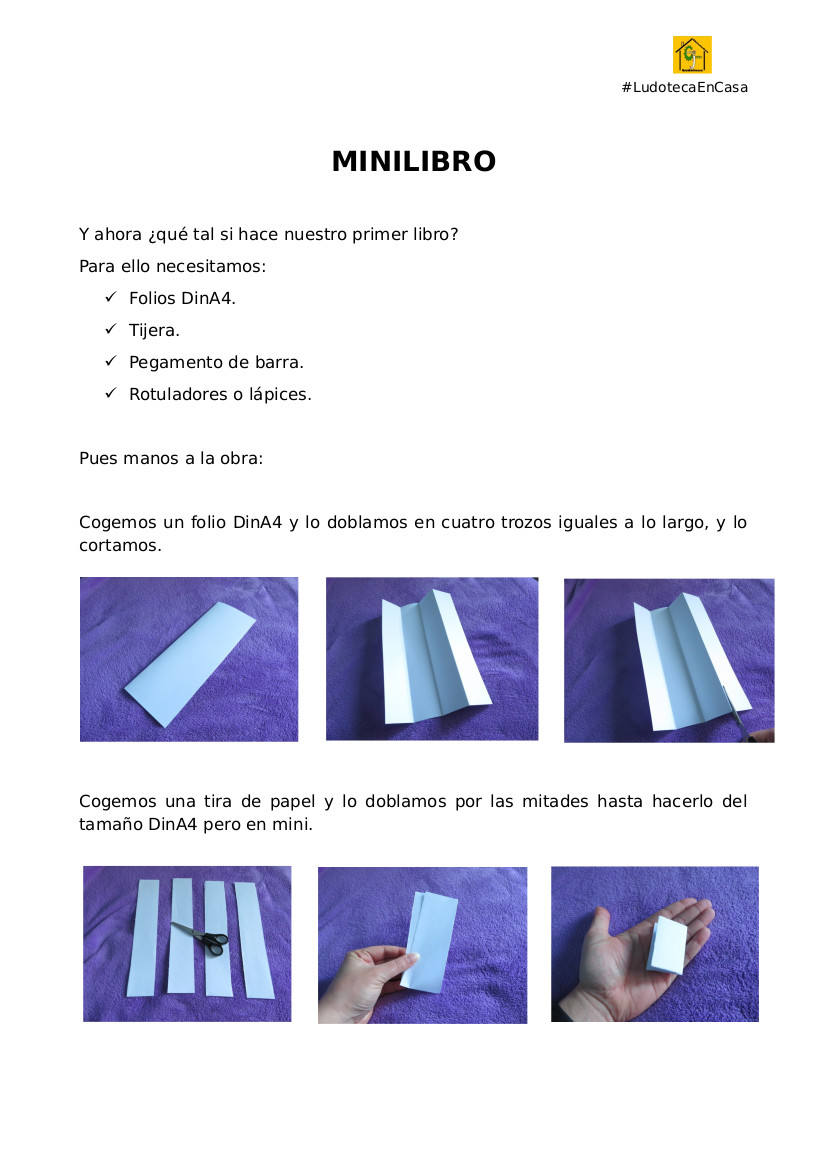 #LudotecaEnCasa

MINILIBRO

Y ahora ¿qué tal si hace nuestro primer libro?

Para ello necesitamos:

✓ Folios DinA4.
✓ Tijera.
✓ Pegamento de barra.
✓ Rotuladores o lápices.

Pues manos a la obra:

Cogemos un folio DinA4 y lo doblamos en cuatro trozos iguales a lo largo, y lo cortamos.

Cogemos una tira de papel y lo doblamos por las mitades hasta hacerlo del tamaño DinA4 pero en mini.